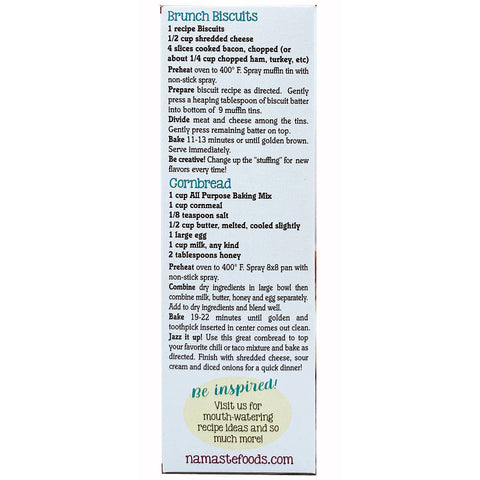 Brunch Biscuits
1 recipe Biscuits
1/2 cup shredded cheese
4 slices cooked bacon, chopped (or about 1/4 cup chopped ham, turkey, etc)
Preheat oven to 400° F. Spray muffin tin with non-stick spray.
Prepare biscuit recipe as directed. Gently press a heaping tablespoon of biscuit batter into bottom of 9 muffin tins.
Divide meat and cheese among the tins. Gently press remaining batter on top.
Bake 11-13 minutes or until golden brown. Serve immediately.
Be creative! Change up the "stuffing" for new flavors every time!

Cornbread
1 cup All Purpose Baking Mix
1 cup cornmeal
1/8 teaspoon salt
1/2 cup butter, melted, cooled slightly
1 large egg
1 cup milk, any kind
2 tablespoons honey
Preheat oven to 400° F. Spray 8x8 pan with non-stick spray.
Combine dry ingredients in large bowl then combine milk, butter, honey and egg separately. Add to dry ingredients and blend well.
Bake 19-22 minutes until golden and toothpick inserted in center comes out clean.
Jazz it up! Use this great cornbread to top your favorite chili or taco mixture and bake as directed. Finish with shredded cheese, sour cream and diced onions for a quick dinner!

Be inspired!
Visit us for mouth-watering recipe ideas and so much more!

namastefoods.com